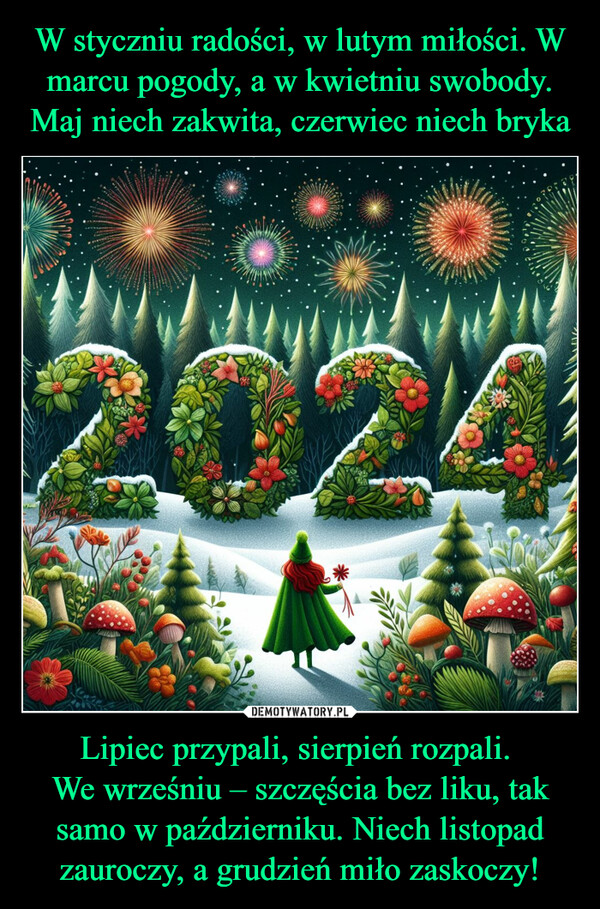 W styczniu radości, w lutym miłości. W marcu pogody, a w kwietniu swobody. Maj niech zakwita, czerwiec niech bryka

2024

DEMOTYWATORY.PL

Lipiec przypali, sierpień rozpali.
We wrześniu – szczęścia bez liku, tak samo w październiku. Niech listopad zauroczy, a grudzień miło zaskoczy!